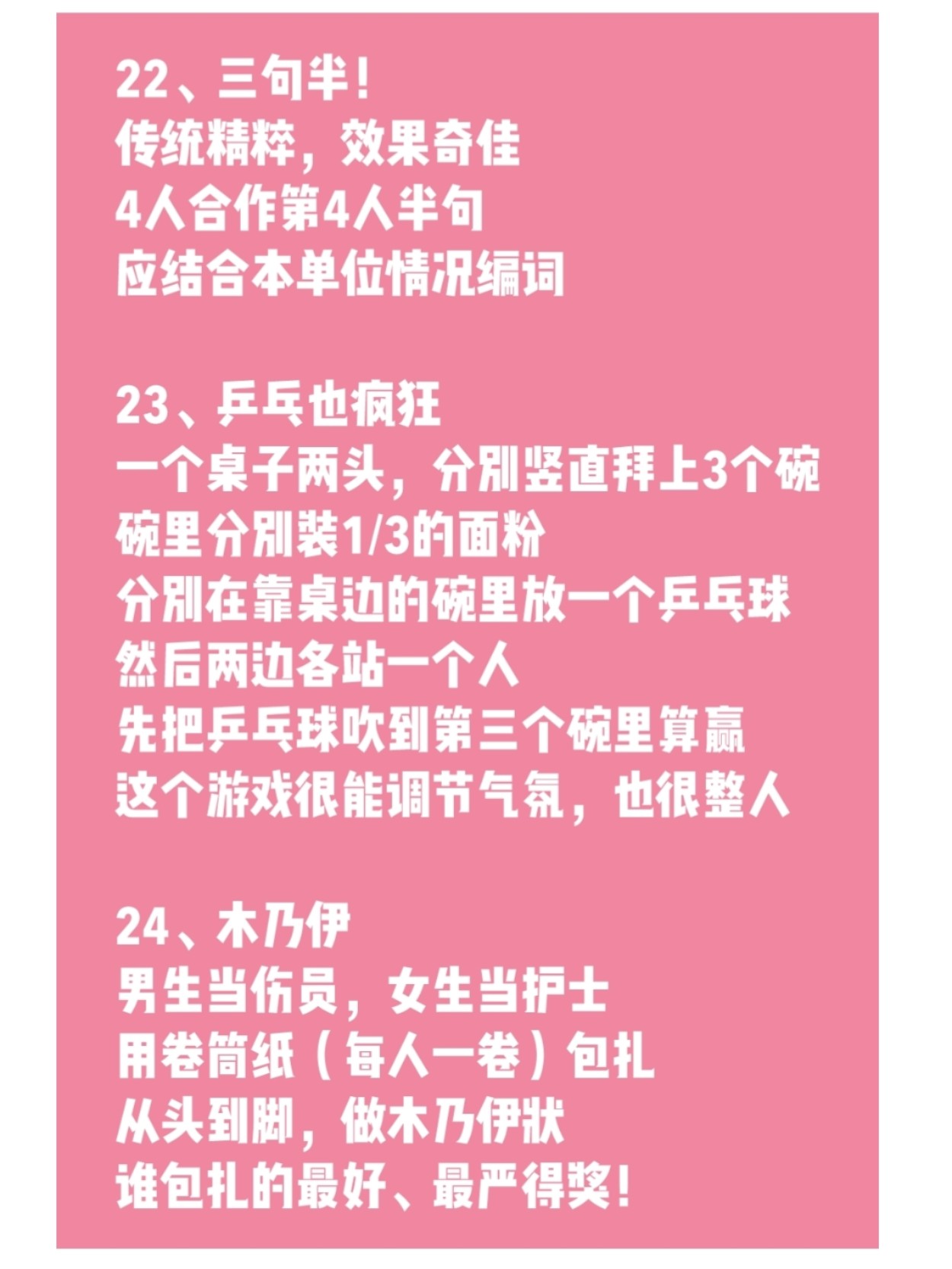 22、三句半！
传统精粹，效果奇佳
4人合作第4人半句
应结合本单位情况编词

23、乒乓也疯狂
一个桌子两头，分别竖直拜上3个碗
碗里分别装1/3的面粉
分别在靠桌边的碗里放一个乒乓球
然后两边各站一个人
先把乒乓球吹到第三个碗里算赢
这个游戏很能调节气氛，也很整人

24、木乃伊
男生当伤员，女生当护士
用卷筒纸（每人一卷）包扎
从头到脚，做木乃伊状
谁包扎的最好、最严得奖！